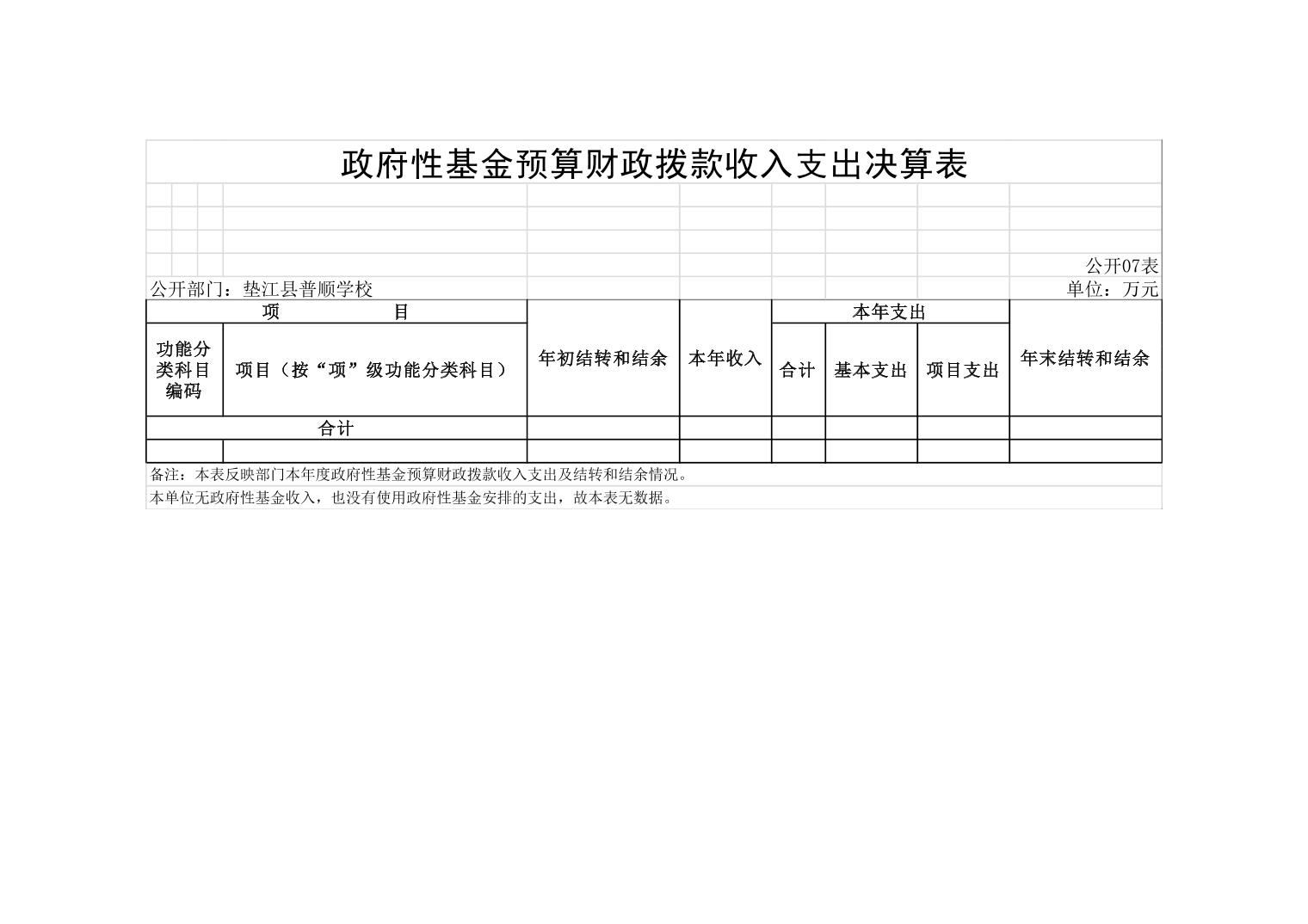 政府性基金预算财政拨款收入支出决算表

公开07表

公开部门：垫江县普顺学校

单位：万元

| 项　目 | | 年初结转和结余 | 本年收入 | 本年支出 | | | 年末结转和结余 |
|---|---|---|---|---|---|---|---|
| 功能分类科目编码 | 项目（按“项”级功能分类科目） | | | 合计 | 基本支出 | 项目支出 | |
| 合计 | | | | | | | |
| | | | | | | | |

备注：本表反映部门本年度政府性基金预算财政拨款收入支出及结转和结余情况。

本单位无政府性基金收入，也没有使用政府性基金安排的支出，故本表无数据。